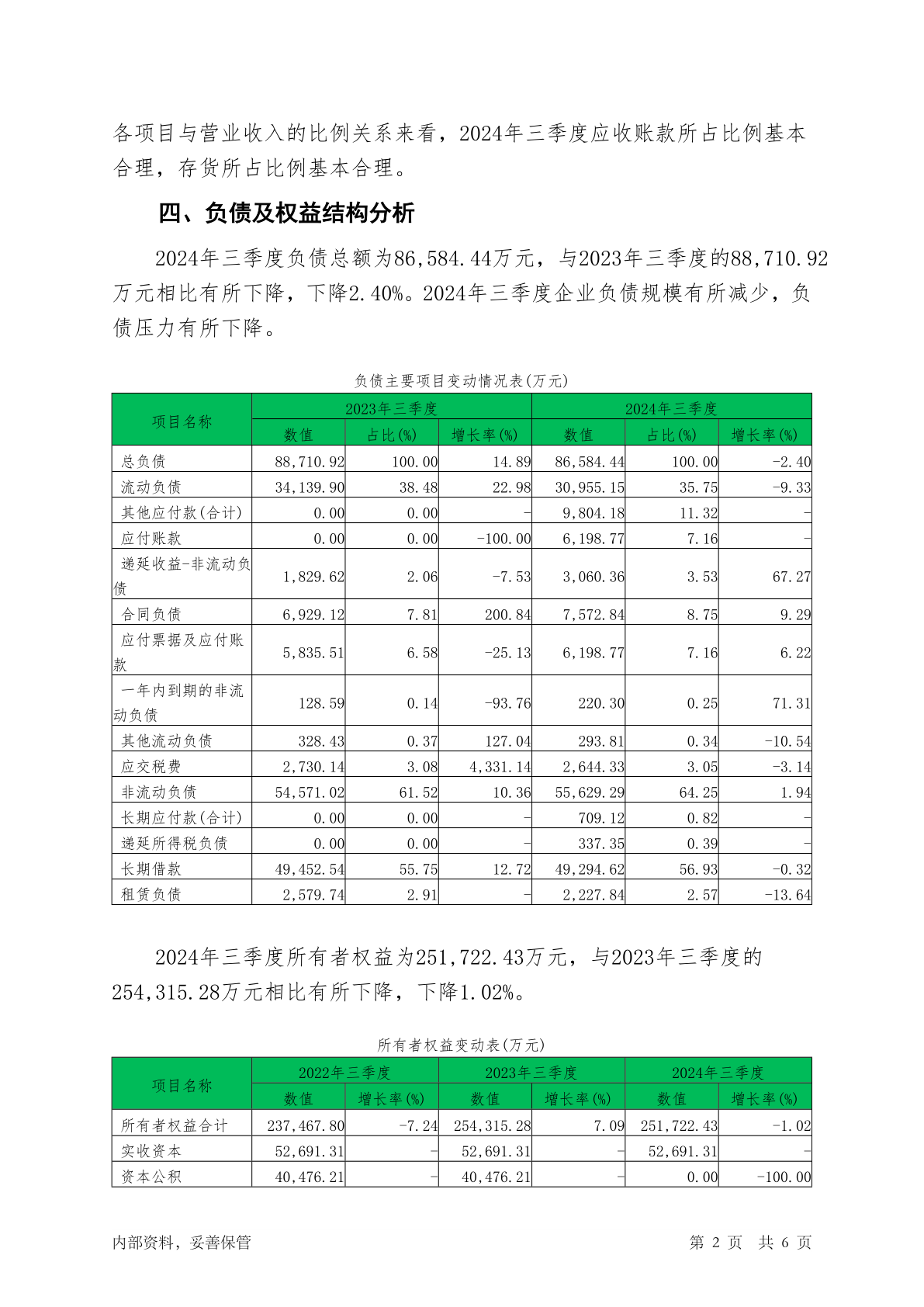 各项目与营业收入的比例关系来看，2024年三季度应收账款所占比例基本合理，存货所占比例基本合理。

四、负债及权益结构分析

2024年三季度负债总额为86,584.44万元，与2023年三季度的88,710.92万元相比有所下降，下降2.40%。2024年三季度企业负债规模有所减少，负债压力有所下降。

负债主要项目变动情况表(万元)

| 项目名称 | 2023年三季度 | | | 2024年三季度 | | |
|---|---|---|---|---|---|---|
| | 数值 | 占比(%) | 增长率(%) | 数值 | 占比(%) | 增长率(%) |
| 总负债 | 88,710.92 | 100.00 | 14.89 | 86,584.44 | 100.00 | -2.40 |
| 流动负债 | 34,139.90 | 38.48 | 22.98 | 30,955.15 | 35.75 | -9.33 |
| 其他应付款(合计) | 0.00 | 0.00 | - | 9,804.18 | 11.32 | - |
| 应付账款 | 0.00 | 0.00 | -100.00 | 6,198.77 | 7.16 | - |
| 递延收益-非流动负债 | 1,829.62 | 2.06 | -7.53 | 3,060.36 | 3.53 | 67.27 |
| 合同负债 | 6,929.12 | 7.81 | 200.84 | 7,572.84 | 8.75 | 9.29 |
| 应付票据及应付账款 | 5,835.51 | 6.58 | -25.13 | 6,198.77 | 7.16 | 6.22 |
| 一年内到期的非流动负债 | 128.59 | 0.14 | -93.76 | 220.30 | 0.25 | 71.31 |
| 其他流动负债 | 328.43 | 0.37 | 127.04 | 293.81 | 0.34 | -10.54 |
| 应交税费 | 2,730.14 | 3.08 | 4,331.14 | 2,644.33 | 3.05 | -3.14 |
| 非流动负债 | 54,571.02 | 61.52 | 10.36 | 55,629.29 | 64.25 | 1.94 |
| 长期应付款(合计) | 0.00 | 0.00 | - | 709.12 | 0.82 | - |
| 递延所得税负债 | 0.00 | 0.00 | - | 337.35 | 0.39 | - |
| 长期借款 | 49,452.54 | 55.75 | 12.72 | 49,294.62 | 56.93 | -0.32 |
| 租赁负债 | 2,579.74 | 2.91 | - | 2,227.84 | 2.57 | -13.64 |

2024年三季度所有者权益为251,722.43万元，与2023年三季度的254,315.28万元相比有所下降，下降1.02%。

所有者权益变动表(万元)

| 项目名称 | 2022年三季度 | | 2023年三季度 | | 2024年三季度 | |
|---|---|---|---|---|---|---|
| | 数值 | 增长率(%) | 数值 | 增长率(%) | 数值 | 增长率(%) |
| 所有者权益合计 | 237,467.80 | -7.24 | 254,315.28 | 7.09 | 251,722.43 | -1.02 |
| 实收资本 | 52,691.31 | - | 52,691.31 | - | 52,691.31 | - |
| 资本公积 | 40,476.21 | - | 40,476.21 | - | 0.00 | -100.00 |

内部资料，妥善保管　　第 2 页　共 6 页